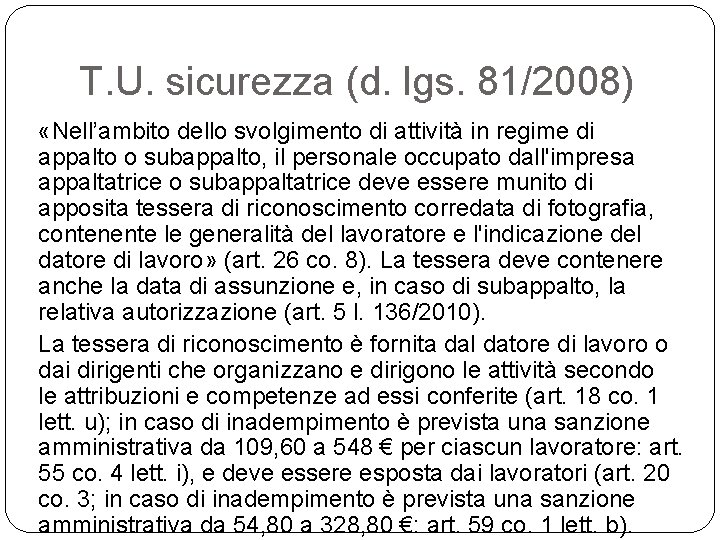 T.U. sicurezza (d. lgs. 81/2008)

«Nell’ambito dello svolgimento di attività in regime di appalto o subappalto, il personale occupato dall'impresa appaltatrice o subappaltatrice deve essere munito di apposita tessera di riconoscimento corredata di fotografia, contenente le generalità del lavoratore e l'indicazione del datore di lavoro» (art. 26 co. 8). La tessera deve contenere anche la data di assunzione e, in caso di subappalto, la relativa autorizzazione (art. 5 l. 136/2010).

La tessera di riconoscimento è fornita dal datore di lavoro o dai dirigenti che organizzano e dirigono le attività secondo le attribuzioni e competenze ad essi conferite (art. 18 co. 1 lett. u); in caso di inadempimento è prevista una sanzione amministrativa da 109,60 a 548 € per ciascun lavoratore: art. 55 co. 4 lett. i), e deve essere esposta dai lavoratori (art. 20 co. 3; in caso di inadempimento è prevista una sanzione amministrativa da 54,80 a 328,80 €: art. 59 co. 1 lett. b).